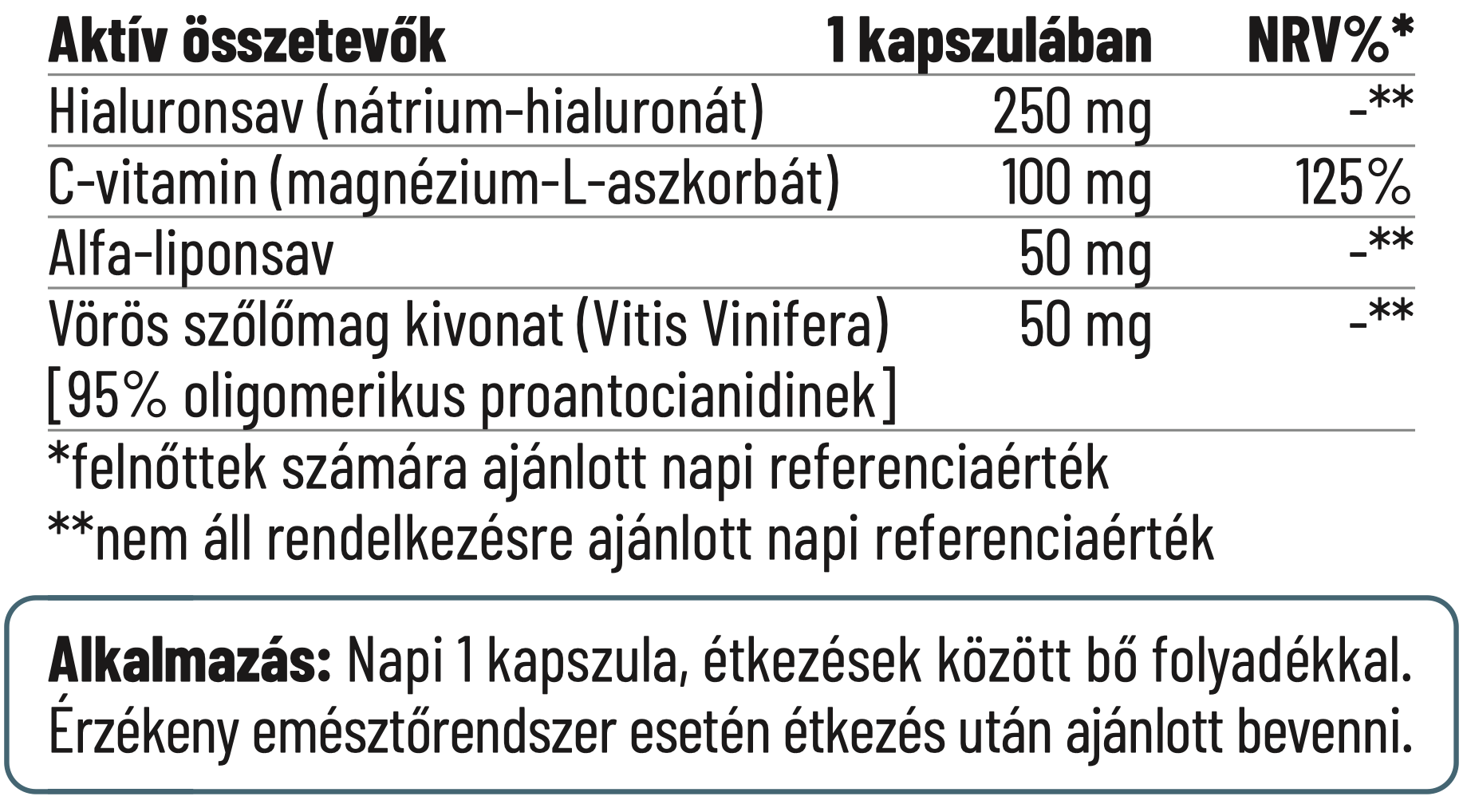 | Aktív összetevők | 1 kapszulában | NRV%* |
|---|---|---|
| Hialuronsav (nátrium-hialuronát) | 250 mg | -** |
| C-vitamin (magnézium-L-aszkorbát) | 100 mg | 125% |
| Alfa-liponsav | 50 mg | -** |
| Vörös szőlőmag kivonat (Vitis Vinifera) [95% oligomerikus proantocianidinek] | 50 mg | -** |

*felnőttek számára ajánlott napi referenciaérték
**nem áll rendelkezésre ajánlott napi referenciaérték

Alkalmazás: Napi 1 kapszula, étkezések között bő folyadékkal. Érzékeny emésztőrendszer esetén étkezés után ajánlott bevenni.